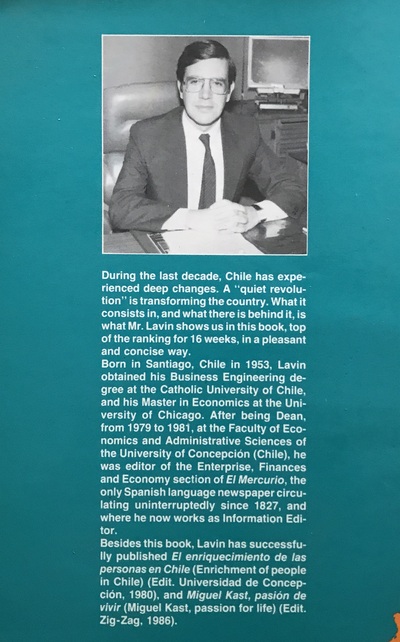 During the last decade, Chile has experienced deep changes. A "quiet revolution" is transforming the country. What it consists in, and what there is behind it, is what Mr. Lavin shows us in this book, top of the ranking for 16 weeks, in a pleasant and concise way.
Born in Santiago, Chile in 1953, Lavin obtained his Business Engineering degree at the Catholic University of Chile, and his Master in Economics at the University of Chicago. After being Dean, from 1979 to 1981, at the Faculty of Economics and Administrative Sciences of the University of Concepción (Chile), he was editor of the Enterprise, Finances and Economy section of El Mercurio, the only Spanish language newspaper circulating uninterruptedly since 1827, and where he now works as Information Editor.
Besides this book, Lavin has successfully published El enriquecimiento de las personas en Chile (Enrichment of people in Chile) (Edit. Universidad de Concepción, 1980), and Miguel Kast, pasión de vivir (Miguel Kast, passion for life) (Edit. Zig-Zag, 1986).